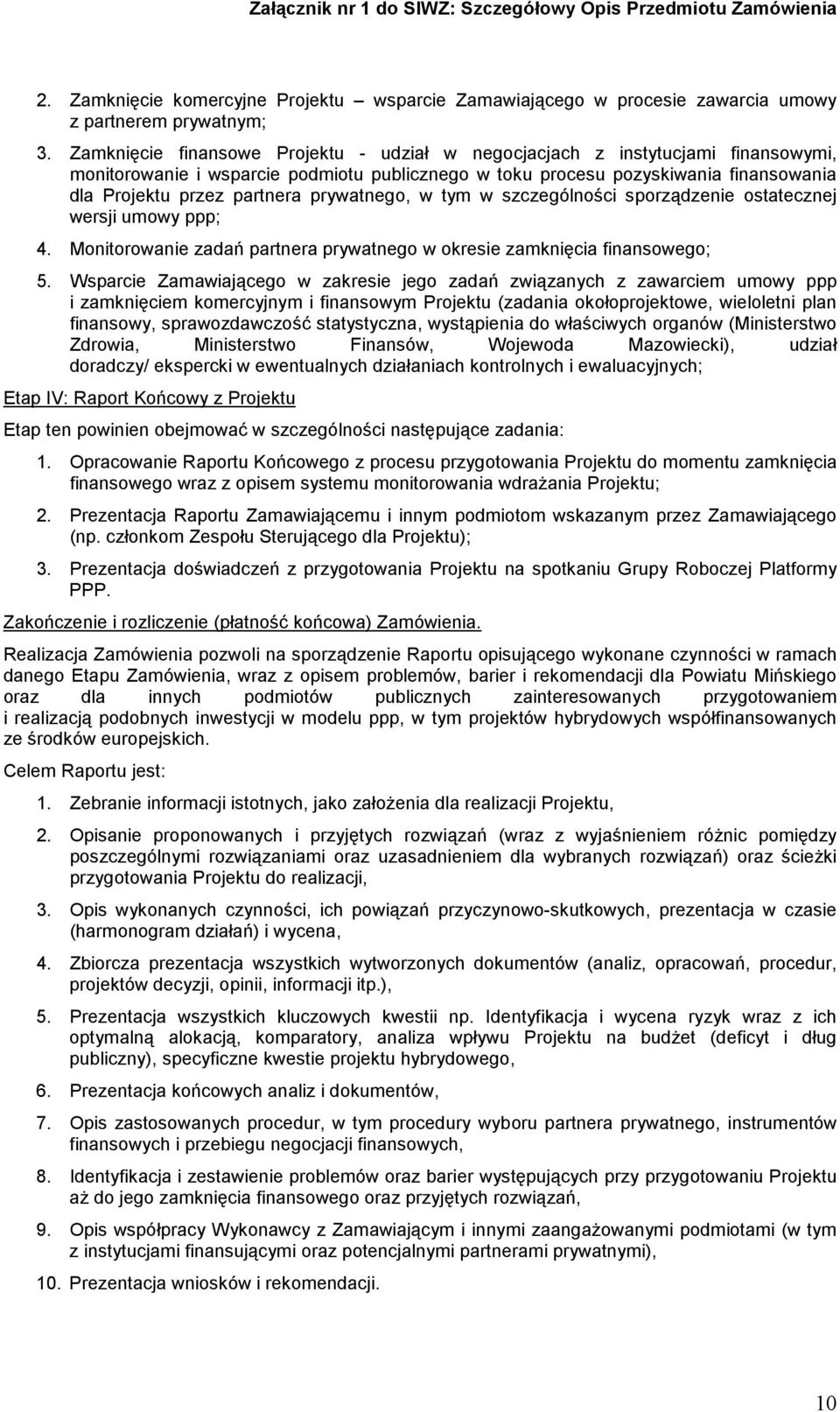 Załącznik nr 1 do SIWZ: Szczegółowy Opis Przedmiotu Zamówienia

2. Zamknięcie komercyjne Projektu – wsparcie Zamawiającego w procesie zawarcia umowy z partnerem prywatnym;

3. Zamknięcie finansowe Projektu - udział w negocjacjach z instytucjami finansowymi, monitorowanie i wsparcie podmiotu publicznego w toku procesu pozyskiwania finansowania dla Projektu przez partnera prywatnego, w tym w szczególności sporządzenie ostatecznej wersji umowy ppp;

4. Monitorowanie zadań partnera prywatnego w okresie zamknięcia finansowego;

5. Wsparcie Zamawiającego w zakresie jego zadań związanych z zawarciem umowy ppp i zamknięciem komercyjnym i finansowym Projektu (zadania okołoprojektowe, wieloletni plan finansowy, sprawozdawczość statystyczna, wystąpienia do właściwych organów (Ministerstwo Zdrowia, Ministerstwo Finansów, Wojewoda Mazowiecki), udział doradczy/ ekspercki w ewentualnych działaniach kontrolnych i ewaluacyjnych;

Etap IV: Raport Końcowy z Projektu

Etap ten powinien obejmować w szczególności następujące zadania:

1. Opracowanie Raportu Końcowego z procesu przygotowania Projektu do momentu zamknięcia finansowego wraz z opisem systemu monitorowania wdrażania Projektu;

2. Prezentacja Raportu Zamawiającemu i innym podmiotom wskazanym przez Zamawiającego (np. członkom Zespołu Sterującego dla Projektu);

3. Prezentacja doświadczeń z przygotowania Projektu na spotkaniu Grupy Roboczej Platformy PPP.

Zakończenie i rozliczenie (płatność końcowa) Zamówienia.

Realizacja Zamówienia pozwoli na sporządzenie Raportu opisującego wykonane czynności w ramach danego Etapu Zamówienia, wraz z opisem problemów, barier i rekomendacji dla Powiatu Mińskiego oraz dla innych podmiotów publicznych zainteresowanych przygotowaniem i realizacją podobnych inwestycji w modelu ppp, w tym projektów hybrydowych współfinansowanych ze środków europejskich.

Celem Raportu jest:

1. Zebranie informacji istotnych, jako założenia dla realizacji Projektu,

2. Opisanie proponowanych i przyjętych rozwiązań (wraz z wyjaśnieniem różnic pomiędzy poszczególnymi rozwiązaniami oraz uzasadnieniem dla wybranych rozwiązań) oraz ścieżki przygotowania Projektu do realizacji,

3. Opis wykonanych czynności, ich powiązań przyczynowo-skutkowych, prezentacja w czasie (harmonogram działań) i wycena,

4. Zbiorcza prezentacja wszystkich wytworzonych dokumentów (analiz, opracowań, procedur, projektów decyzji, opinii, informacji itp.),

5. Prezentacja wszystkich kluczowych kwestii np. Identyfikacja i wycena ryzyk wraz z ich optymalną alokacją, komparatory, analiza wpływu Projektu na budżet (deficyt i dług publiczny), specyficzne kwestie projektu hybrydowego,

6. Prezentacja końcowych analiz i dokumentów,

7. Opis zastosowanych procedur, w tym procedury wyboru partnera prywatnego, instrumentów finansowych i przebiegu negocjacji finansowych,

8. Identyfikacja i zestawienie problemów oraz barier występujących przy przygotowaniu Projektu aż do jego zamknięcia finansowego oraz przyjętych rozwiązań,

9. Opis współpracy Wykonawcy z Zamawiającym i innymi zaangażowanymi podmiotami (w tym z instytucjami finansującymi oraz potencjalnymi partnerami prywatnymi),

10. Prezentacja wniosków i rekomendacji.

10